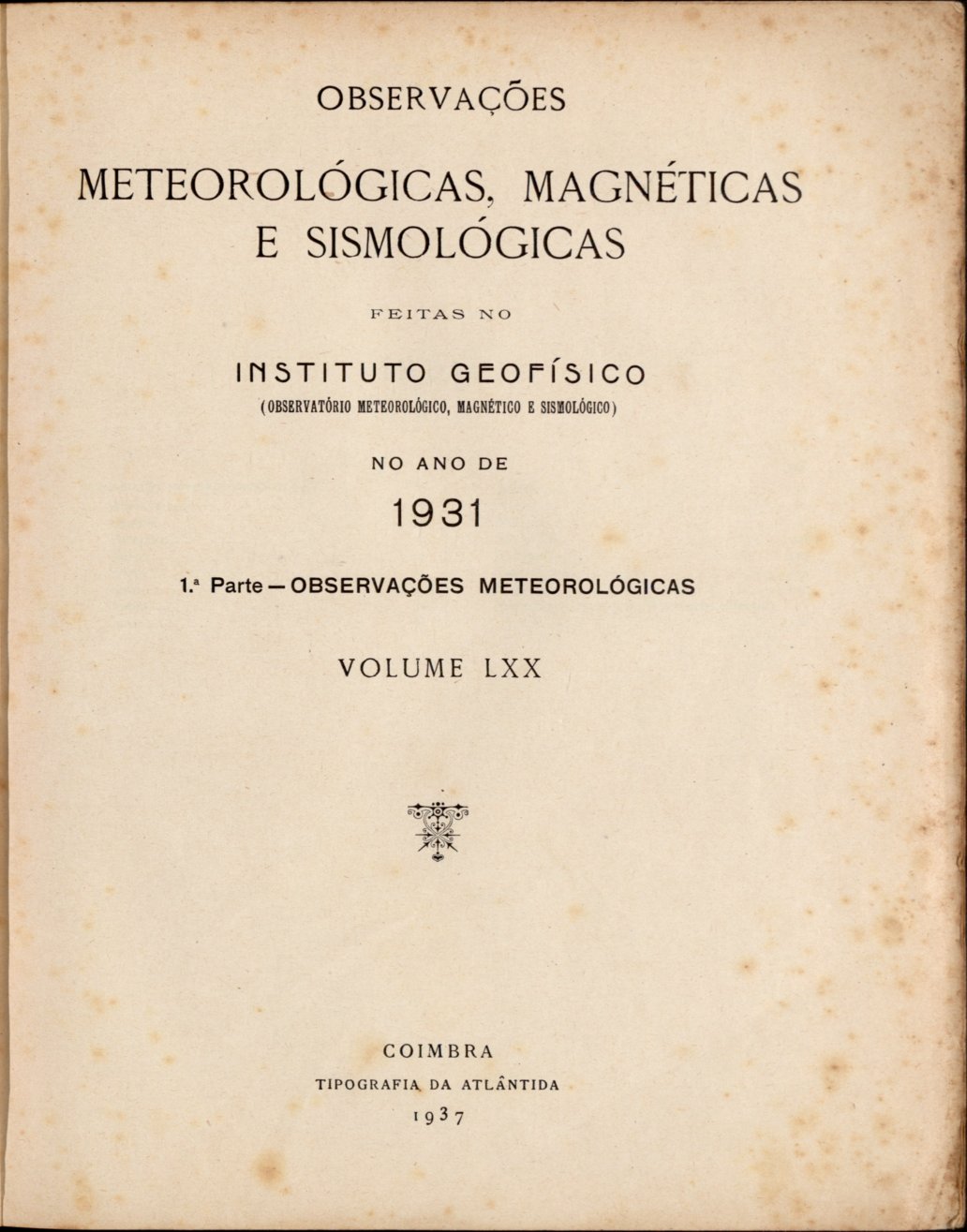 OBSERVAÇÕES

METEOROLÓGICAS, MAGNÉTICAS E SISMOLÓGICAS

FEITAS NO

INSTITUTO GEOFÍSICO
(OBSERVATÓRIO METEOROLÓGICO, MAGNÉTICO E SISMOLÓGICO)

NO ANO DE
1931

1.ª Parte — OBSERVAÇÕES METEOROLÓGICAS

VOLUME LXX

COIMBRA
TIPOGRAFIA DA ATLÂNTIDA
1937